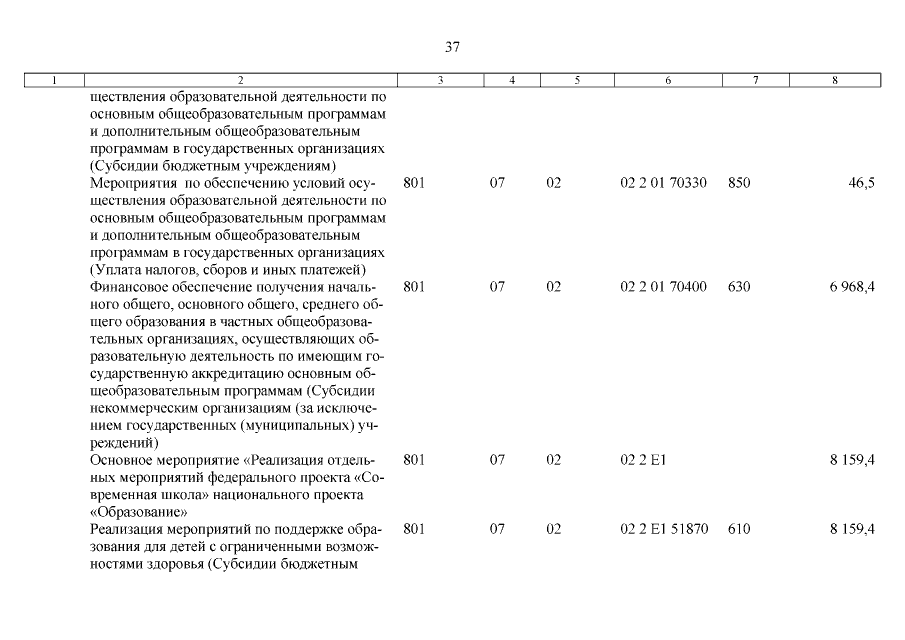 37

| 1 | 2 | 3 | 4 | 5 | 6 | 7 | 8 |
|---|---|---|---|---|---|---|---|
| | ществления образовательной деятельности по основным общеобразовательным программам и дополнительным общеобразовательным программам в государственных организациях (Субсидии бюджетным учреждениям) | | | | | | |
| | Мероприятия по обеспечению условий осуществления образовательной деятельности по основным общеобразовательным программам и дополнительным общеобразовательным программам в государственных организациях (Уплата налогов, сборов и иных платежей) | 801 | 07 | 02 | 02 2 01 70330 | 850 | 46,5 |
| | Финансовое обеспечение получения начального общего, основного общего, среднего общего образования в частных общеобразовательных организациях, осуществляющих образовательную деятельность по имеющим государственную аккредитацию основным общеобразовательным программам (Субсидии некоммерческим организациям (за исключением государственных (муниципальных) учреждений) | 801 | 07 | 02 | 02 2 01 70400 | 630 | 6 968,4 |
| | Основное мероприятие «Реализация отдельных мероприятий федерального проекта «Современная школа» национального проекта «Образование» | 801 | 07 | 02 | 02 2 E1 | | 8 159,4 |
| | Реализация мероприятий по поддержке образования для детей с ограниченными возможностями здоровья (Субсидии бюджетным | 801 | 07 | 02 | 02 2 E1 51870 | 610 | 8 159,4 |